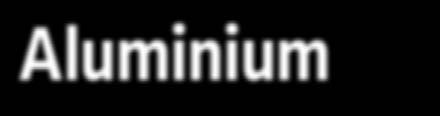 Aluminium